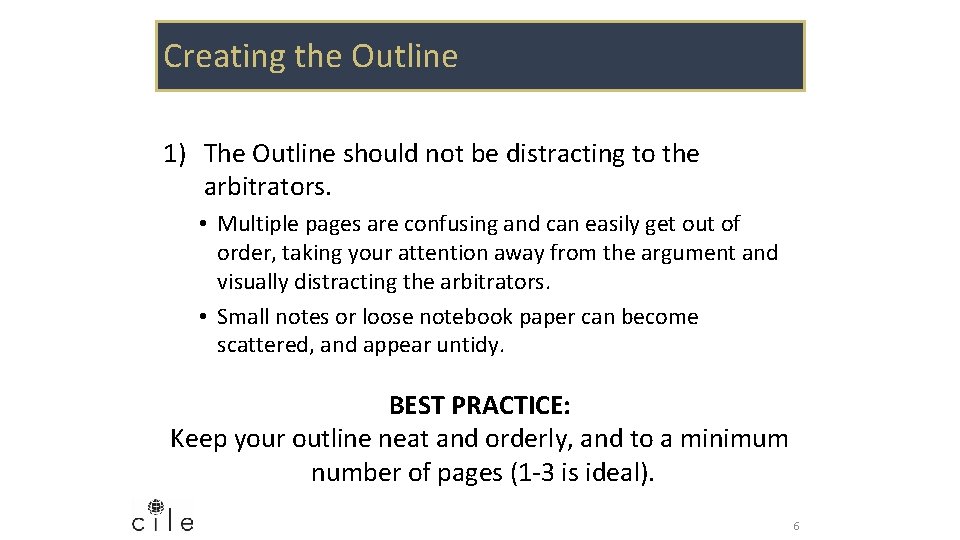 Creating the Outline

1) The Outline should not be distracting to the arbitrators.

• Multiple pages are confusing and can easily get out of order, taking your attention away from the argument and visually distracting the arbitrators.

• Small notes or loose notebook paper can become scattered, and appear untidy.

BEST PRACTICE:
Keep your outline neat and orderly, and to a minimum number of pages (1-3 is ideal).

cile

6